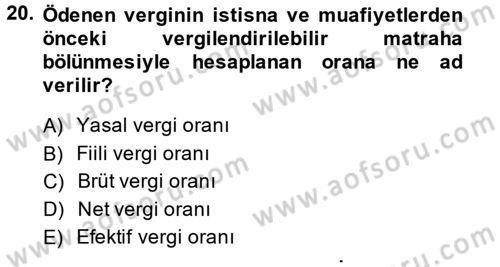 20. Ödenen verginin istisna ve muafiyetlerden önceki vergilendirilebilir matraha bölünmesiyle hesaplanan orana ne ad verilir?

A) Yasal vergi oranı
B) Fiili vergi oranı
C) Brüt vergi oranı
D) Net vergi oranı
E) Efektif vergi oranı

www.aofsoru.com